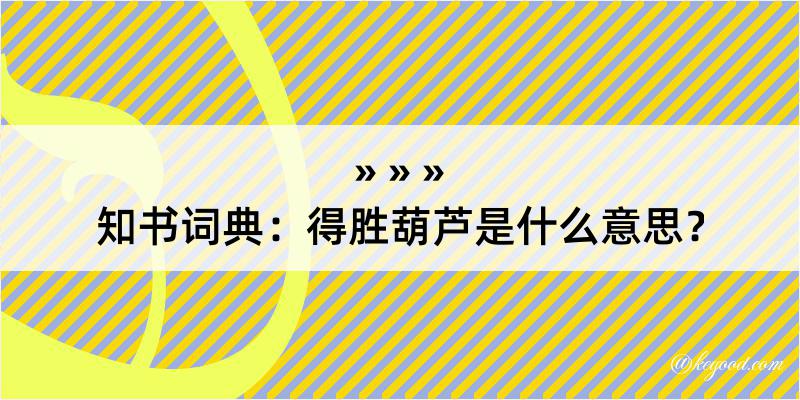 » » »
知书词典：得胜葫芦是什么意思？

@kegood.com